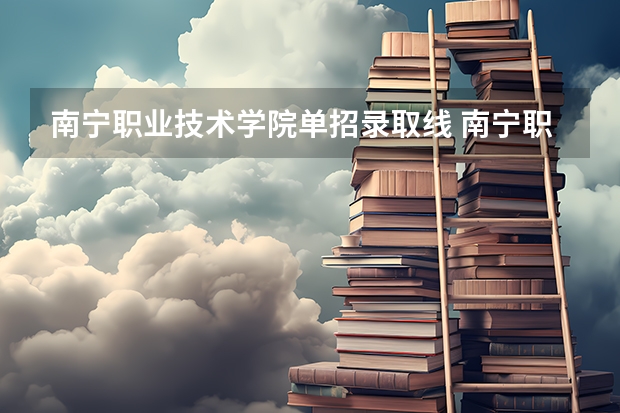 南宁职业技术学院单招录取线 南宁职